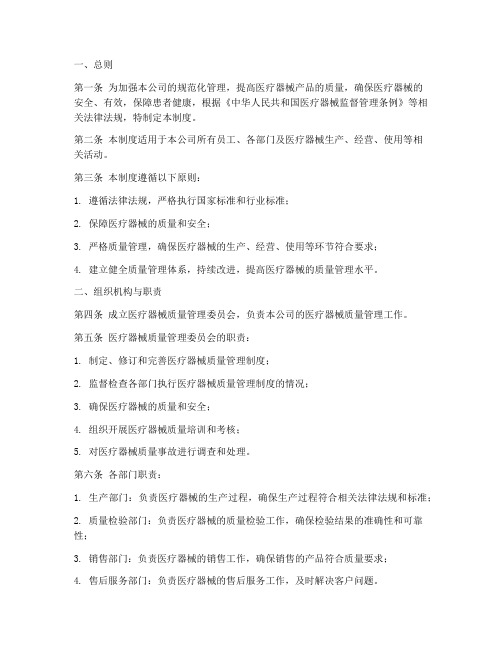 一、总则

第一条 为加强本公司的规范化管理，提高医疗器械产品的质量，确保医疗器械的安全、有效，保障患者健康，根据《中华人民共和国医疗器械监督管理条例》等相关法律法规，特制定本制度。

第二条 本制度适用于本公司所有员工、各部门及医疗器械生产、经营、使用等相关活动。

第三条 本制度遵循以下原则：

1. 遵循法律法规，严格执行国家标准和行业标准；

2. 保障医疗器械的质量和安全；

3. 严格质量管理，确保医疗器械的生产、经营、使用等环节符合要求；

4. 建立健全质量管理体系，持续改进，提高医疗器械的质量管理水平。

二、组织机构与职责

第四条 成立医疗器械质量管理委员会，负责本公司的医疗器械质量管理工作。

第五条 医疗器械质量管理委员会的职责：

1. 制定、修订和完善医疗器械质量管理制度；

2. 监督检查各部门执行医疗器械质量管理制度的情况；

3. 确保医疗器械的质量和安全；

4. 组织开展医疗器械质量培训和考核；

5. 对医疗器械质量事故进行调查和处理。

第六条 各部门职责：

1. 生产部门：负责医疗器械的生产过程，确保生产过程符合相关法律法规和标准；

2. 质量检验部门：负责医疗器械的质量检验工作，确保检验结果的准确性和可靠性；

3. 销售部门：负责医疗器械的销售工作，确保销售的产品符合质量要求；

4. 售后服务部门：负责医疗器械的售后服务工作，及时解决客户问题。